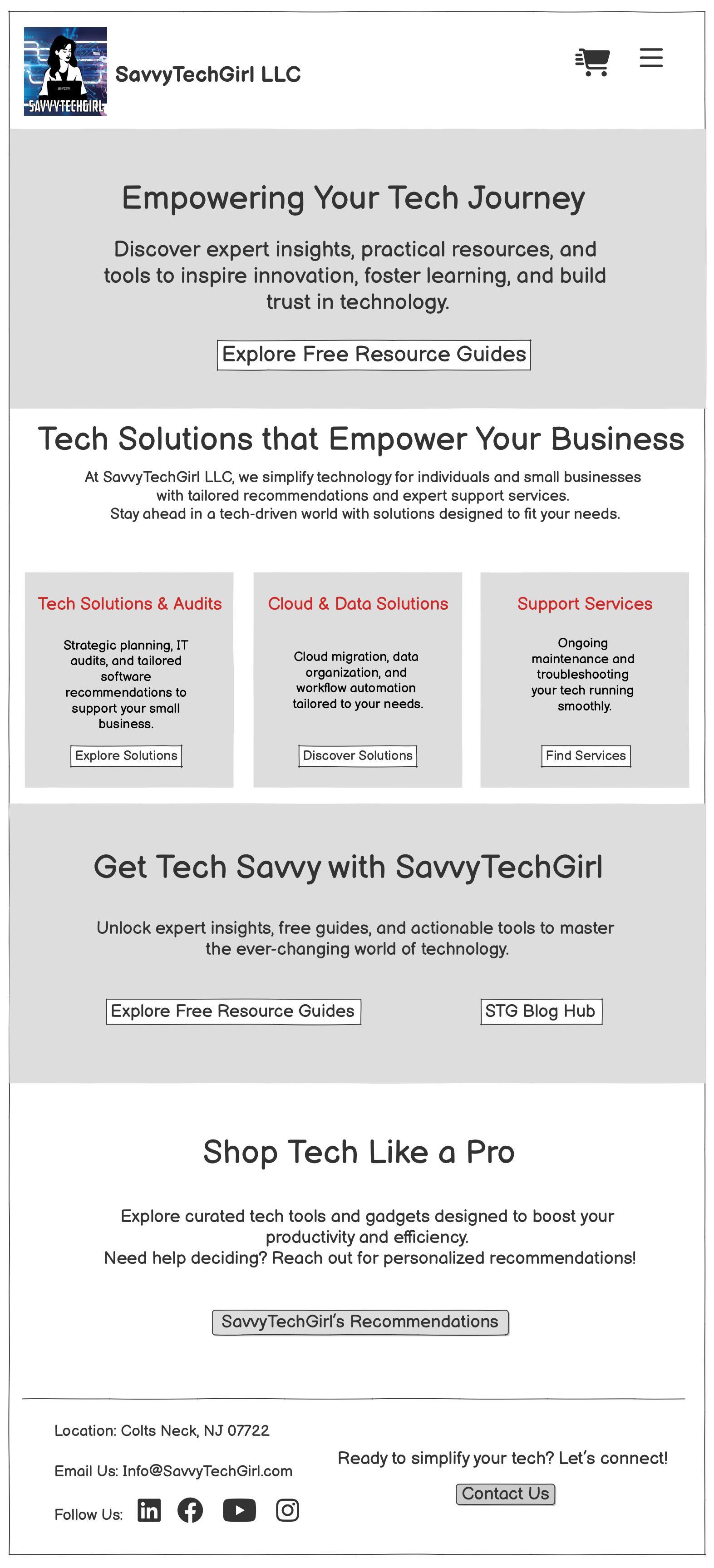 SAVVYTECHGIRL

SavvyTechGirl LLC

Empowering Your Tech Journey

Discover expert insights, practical resources, and tools to inspire innovation, foster learning, and build trust in technology.

Explore Free Resource Guides

Tech Solutions that Empower Your Business

At SavvyTechGirl LLC, we simplify technology for individuals and small businesses with tailored recommendations and expert support services.
Stay ahead in a tech-driven world with solutions designed to fit your needs.

Tech Solutions & Audits

Strategic planning, IT audits, and tailored software recommendations to support your small business.

Explore Solutions

Cloud & Data Solutions

Cloud migration, data organization, and workflow automation tailored to your needs.

Discover Solutions

Support Services

Ongoing maintenance and troubleshooting your tech running smoothly.

Find Services

Get Tech Savvy with SavvyTechGirl

Unlock expert insights, free guides, and actionable tools to master the ever-changing world of technology.

Explore Free Resource Guides

STG Blog Hub

Shop Tech Like a Pro

Explore curated tech tools and gadgets designed to boost your productivity and efficiency.
Need help deciding? Reach out for personalized recommendations!

SavvyTechGirl's Recommendations

Location: Colts Neck, NJ 07722

Email Us: Info@SavvyTechGirl.com

Follow Us:

Ready to simplify your tech? Let's connect!

Contact Us